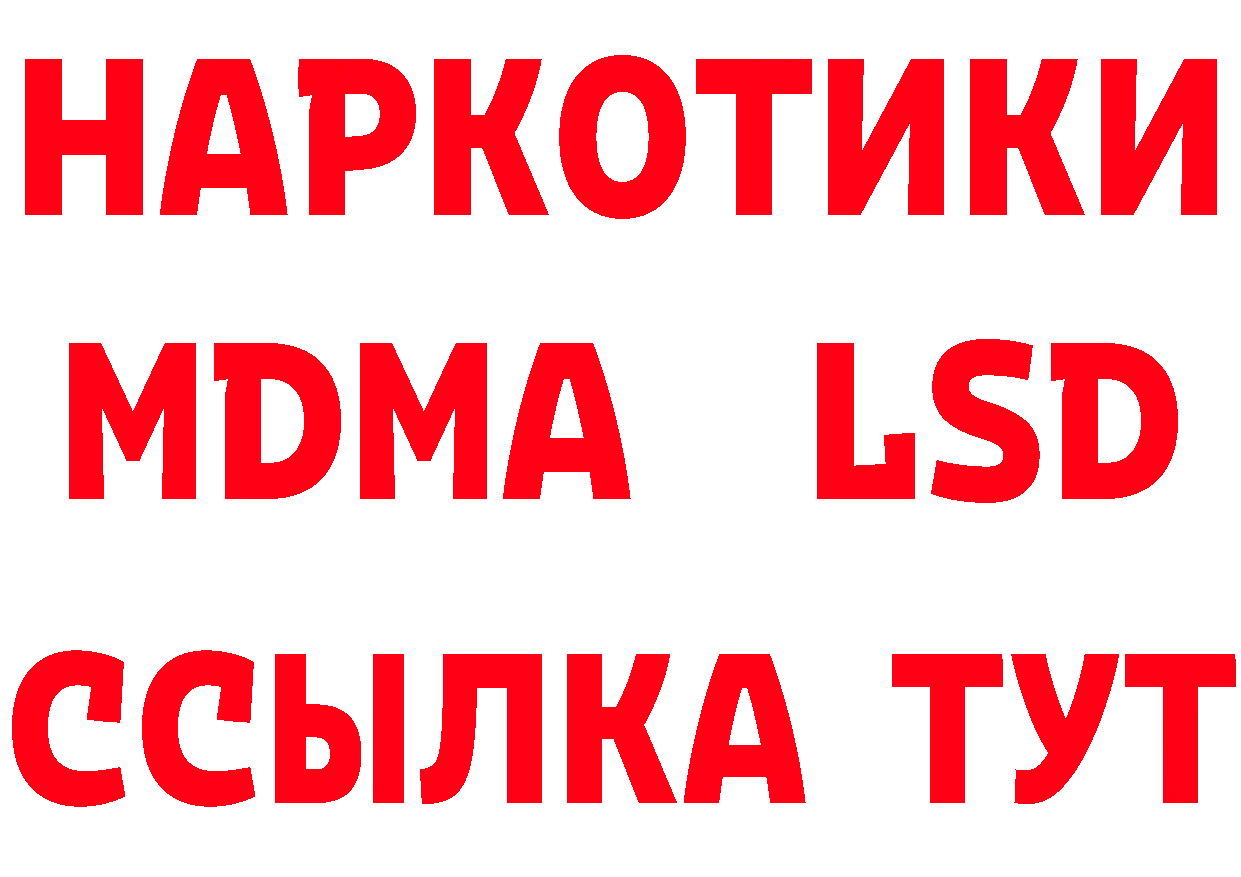 НАРКОТИКИ
MDMA LSD
ССЫЛКА ТУТ